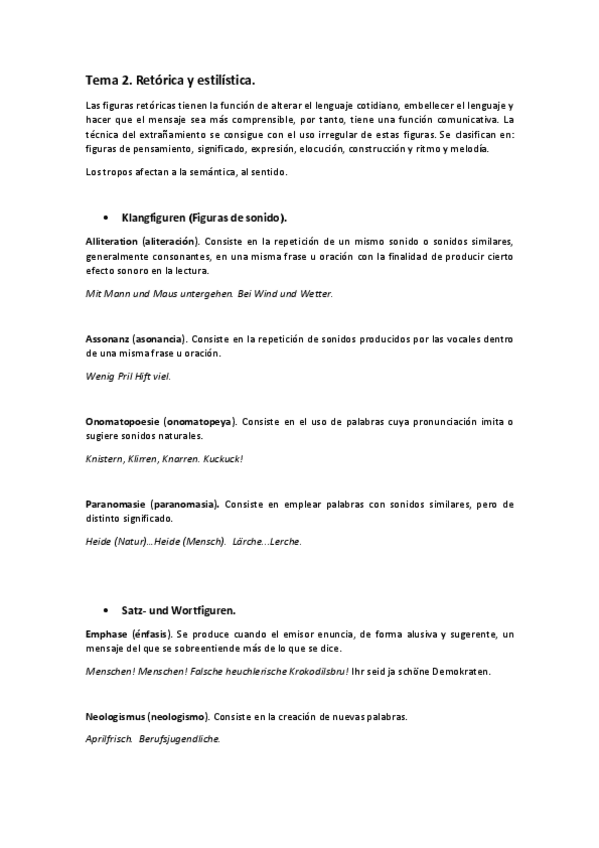 Tema 2. Retórica y estilística.

Las figuras retóricas tienen la función de alterar el lenguaje cotidiano, embellecer el lenguaje y hacer que el mensaje sea más comprensible, por tanto, tiene una función comunicativa. La técnica del extrañamiento se consigue con el uso irregular de estas figuras. Se clasifican en: figuras de pensamiento, significado, expresión, elocución, construcción y ritmo y melodía.

Los tropos afectan a la semántica, al sentido.

• Klangfiguren (Figuras de sonido).

Alliteration (aliteración). Consiste en la repetición de un mismo sonido o sonidos similares, generalmente consonantes, en una misma frase u oración con la finalidad de producir cierto efecto sonoro en la lectura.

Mit Mann und Maus untergehen. Bei Wind und Wetter.

Assonanz (asonancia). Consiste en la repetición de sonidos producidos por las vocales dentro de una misma frase u oración.

Wenig Pril Hift viel.

Onomatopoesie (onomatopeya). Consiste en el uso de palabras cuya pronunciación imita o sugiere sonidos naturales.

Knistern, Klirren, Knarren. Kuckuck!

Paranomasie (paranomasia). Consiste en emplear palabras con sonidos similares, pero de distinto significado.

Heide (Natur)...Heide (Mensch). Lärche...Lerche.

• Satz- und Wortfiguren.

Emphase (énfasis). Se produce cuando el emisor enuncia, de forma alusiva y sugerente, un mensaje del que se sobreentiende más de lo que se dice.

Menschen! Menschen! Falsche heuchlerische Krokodilsbru! Ihr seid ja schöne Demokraten.

Neologismus (neologismo). Consiste en la creación de nuevas palabras.

Aprilfrisch. Berufsjugendliche.